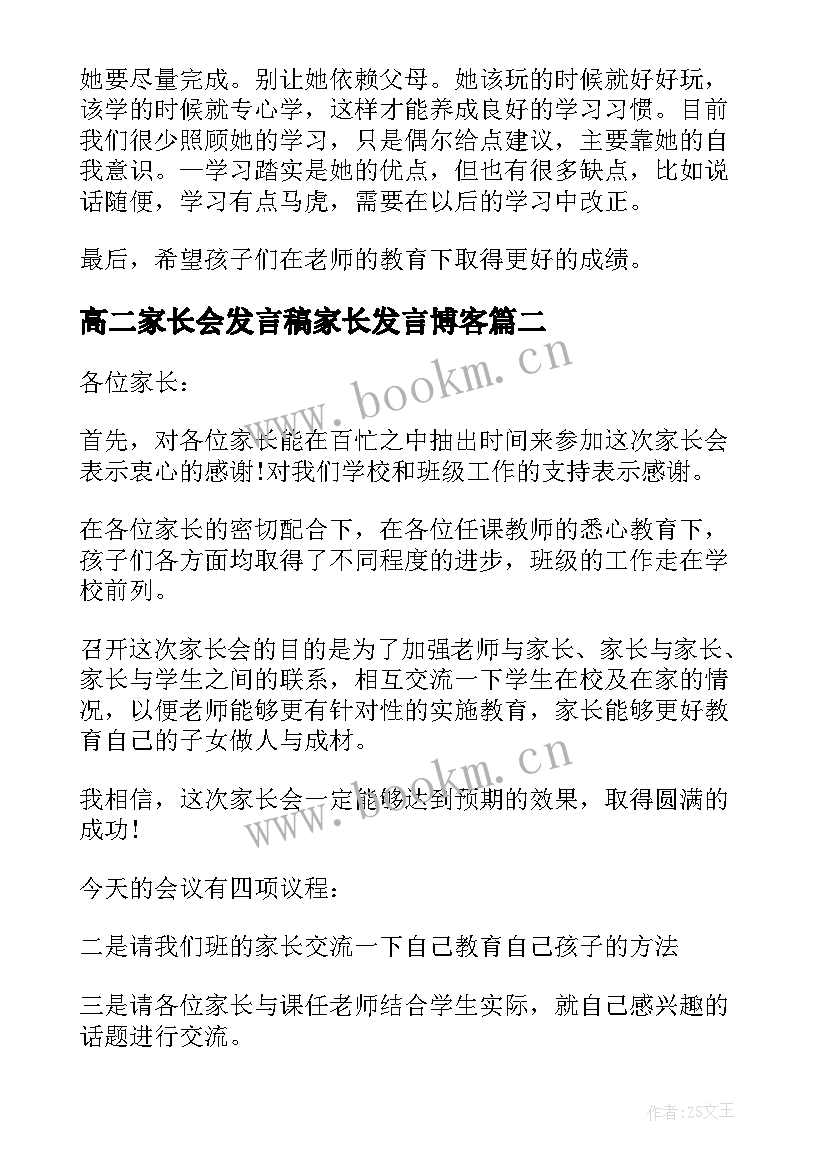 她要尽量完成。别让她依赖父母。她该玩的时候就好好玩，该学的时候就专心学，这样才能养成良好的学习习惯。目前我们很少照顾她的学习，只是偶尔给点建议，主要靠她的自我意识。一学习踏实是她的优点，但也有很多缺点，比如说话随便，学习有点马虎，需要在以后的学习中改正。

最后，希望孩子们在老师的教育下取得更好的成绩。

高二家长会发言稿家长发言博客篇二

各位家长：

首先，对各位家长能在百忙之中抽出时间来参加这次家长会表示衷心的感谢!对我们学校和班级工作的支持表示感谢。

在各位家长的密切配合下，在各位任课教师的悉心教育下，孩子们各方面均取得了不同程度的进步，班级的工作走在学校前列。

召开这次家长会的目的是为了加强老师与家长、家长与家长、家长与学生之间的联系，相互交流一下学生在校及在家的情况，以便老师能够更有针对性的实施教育，家长能够更好教育自己的子女做人与成材。

我相信，这次家长会一定能够达到预期的效果，取得圆满的成功!

今天的会议有四项议程：

二是请我们班的家长交流一下自己教育自己孩子的方法

三是请各位家长与课任老师结合学生实际，就自己感兴趣的话题进行交流。

www.bookm.cn

www.bookm.cn

作者:ZS文王